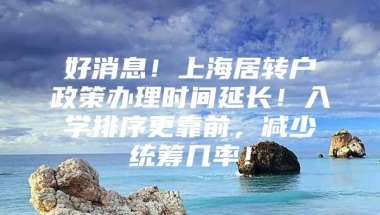 好消息！上海居转户政策办理时间延长！入学排序更靠前，减少统筹几率！